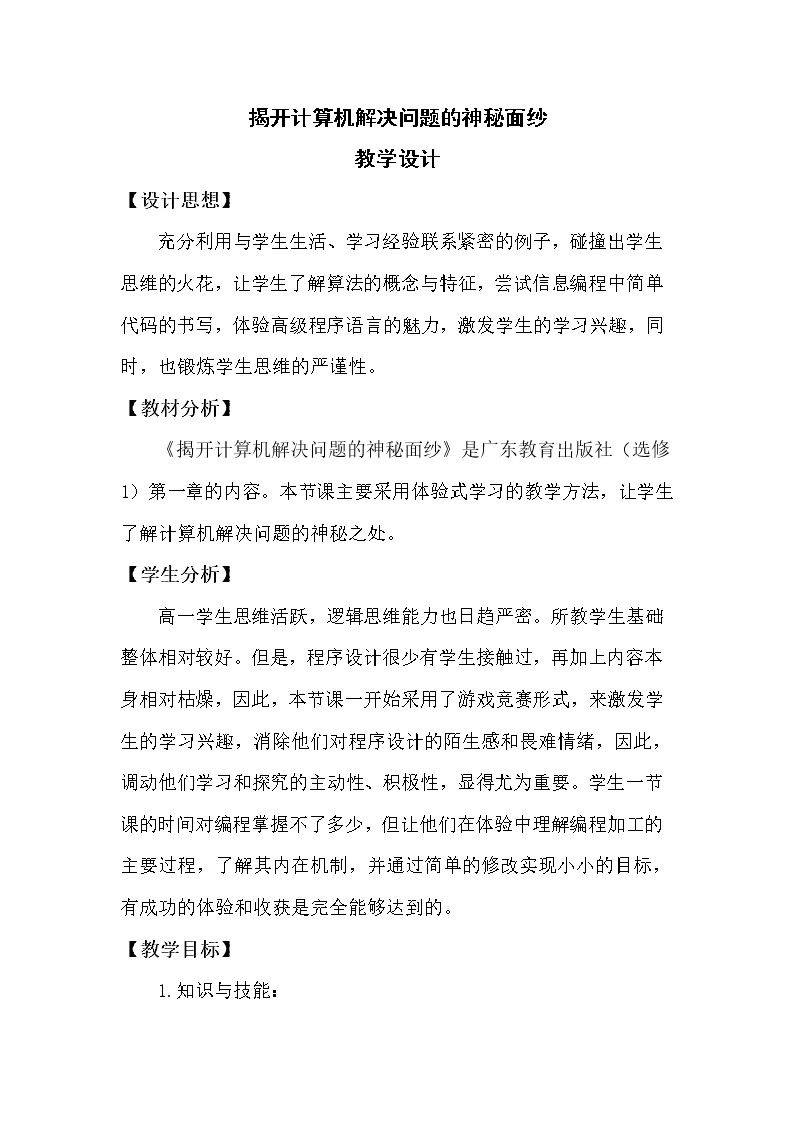 揭开计算机解决问题的神秘面纱

教学设计

【设计思想】

充分利用与学生生活、学习经验联系紧密的例子，碰撞出学生思维的火花，让学生了解算法的概念与特征，尝试信息编程中简单代码的书写，体验高级程序语言的魅力，激发学生的学习兴趣，同时，也锻炼学生思维的严谨性。

【教材分析】

《揭开计算机解决问题的神秘面纱》是广东教育出版社（选修1）第一章的内容。本节课主要采用体验式学习的教学方法，让学生了解计算机解决问题的神秘之处。

【学生分析】

高一学生思维活跃，逻辑思维能力也日趋严密。所教学生基础整体相对较好。但是，程序设计很少有学生接触过，再加上内容本身相对枯燥，因此，本节课一开始采用了游戏竞赛形式，来激发学生的学习兴趣，消除他们对程序设计的陌生感和畏难情绪，因此，调动他们学习和探究的主动性、积极性，显得尤为重要。学生一节课的时间对编程掌握不了多少，但让他们在体验中理解编程加工的主要过程，了解其内在机制，并通过简单的修改实现小小的目标，有成功的体验和收获是完全能够达到的。

【教学目标】

1.知识与技能：